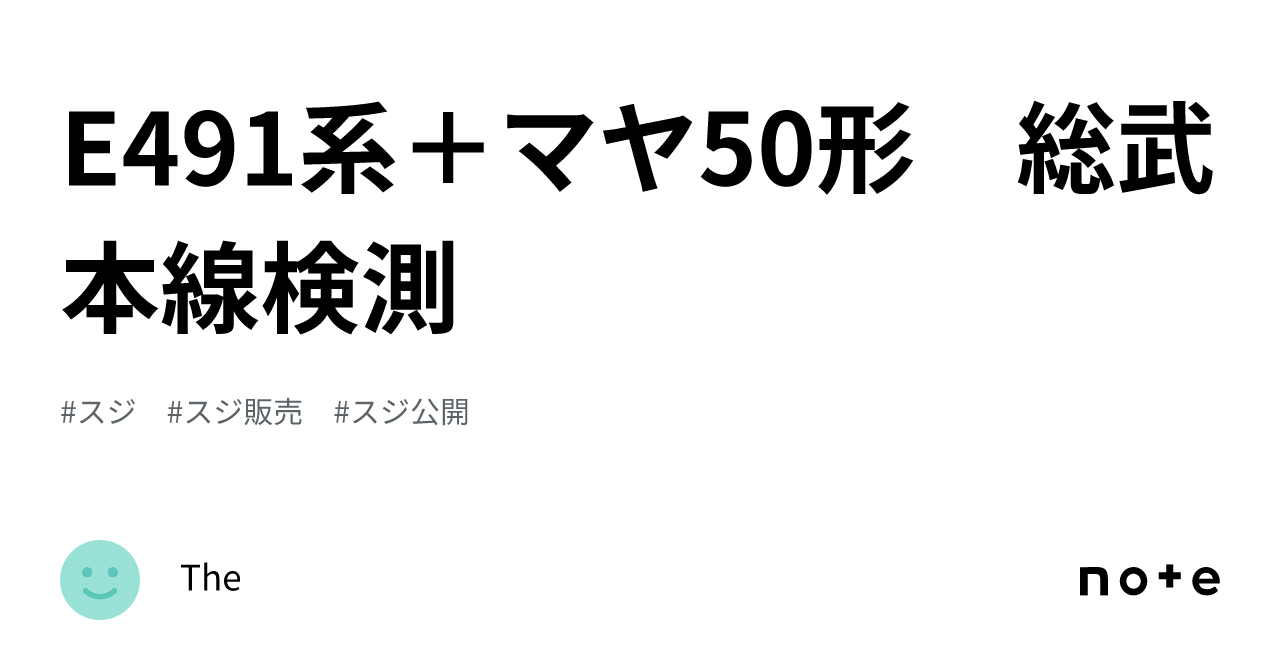 E491系＋マヤ50形　総武本線検測

#スジ　#スジ販売　#スジ公開

The

note